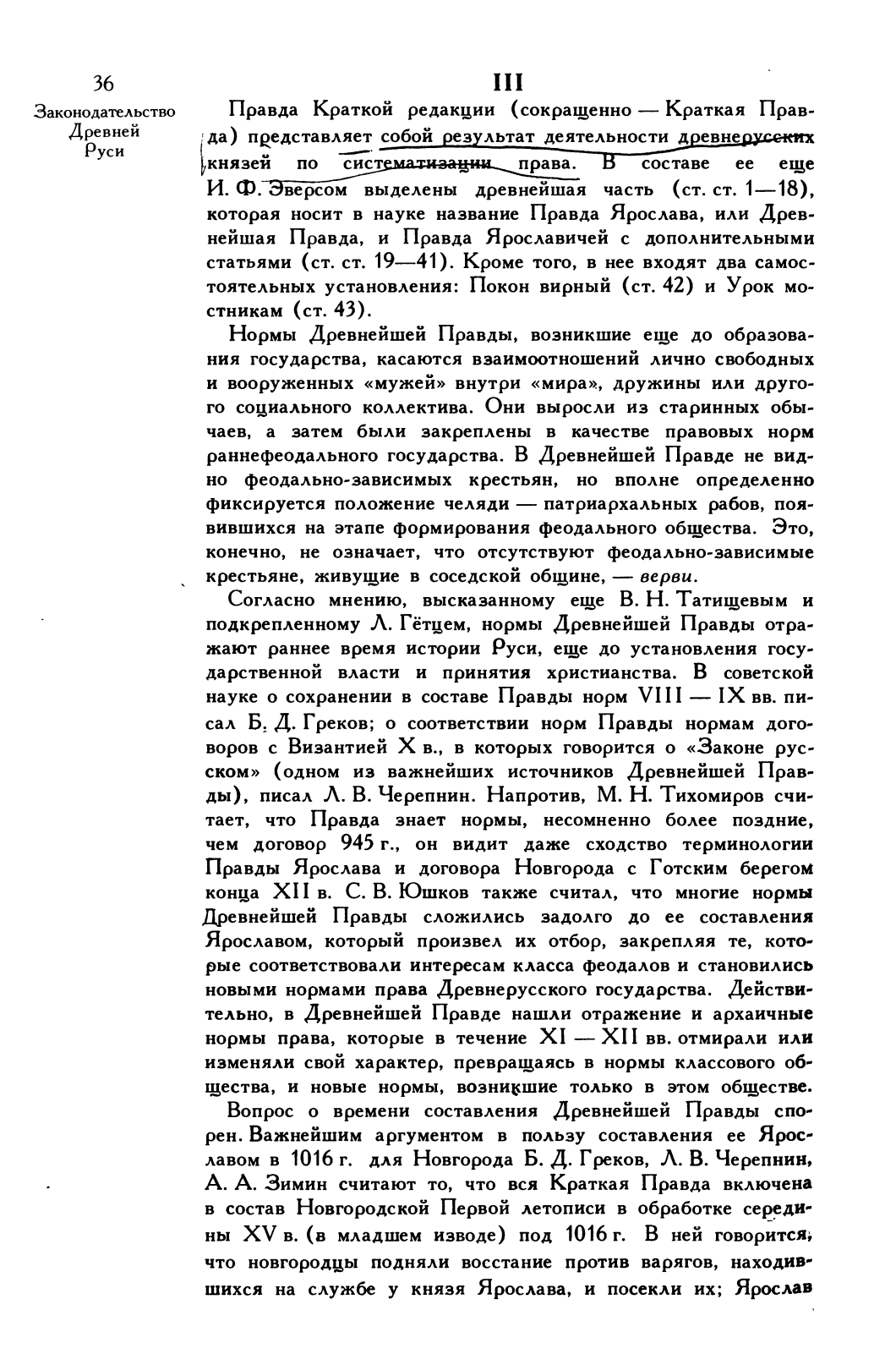 36

Законодательство Древней Руси

III

Правда Краткой редакции (сокращенно — Краткая Правда) представляет собой результат деятельности древнерусских князей по систематизации права. В составе ее еще И. Ф. Эверсом выделены древнейшая часть (ст. ст. 1—18), которая носит в науке название Правда Ярослава, или Древнейшая Правда, и Правда Ярославичей с дополнительными статьями (ст. ст. 19—41). Кроме того, в нее входят два самостоятельных установления: Покон вирный (ст. 42) и Урок мостникам (ст. 43).

Нормы Древнейшей Правды, возникшие еще до образования государства, касаются взаимоотношений лично свободных и вооруженных «мужей» внутри «мира», дружины или другого социального коллектива. Они выросли из старинных обычаев, а затем были закреплены в качестве правовых норм раннефеодального государства. В Древнейшей Правде не видно феодально-зависимых крестьян, но вполне определенно фиксируется положение челяди — патриархальных рабов, появившихся на этапе формирования феодального общества. Это, конечно, не означает, что отсутствуют феодально-зависимые крестьяне, живущие в соседской общине, — верви.

Согласно мнению, высказанному еще В. Н. Татищевым и подкрепленному Л. Гётцем, нормы Древнейшей Правды отражают раннее время истории Руси, еще до установления государственной власти и принятия христианства. В советской науке о сохранении в составе Правды норм VIII — IX вв. писал Б. Д. Греков; о соответствии норм Правды нормам договоров с Византией X в., в которых говорится о «Законе русском» (одном из важнейших источников Древнейшей Правды), писал Л. В. Черепнин. Напротив, М. Н. Тихомиров считает, что Правда знает нормы, несомненно более поздние, чем договор 945 г., он видит даже сходство терминологии Правды Ярослава и договора Новгорода с Готским берегом конца XII в. С. В. Юшков также считал, что многие нормы Древнейшей Правды сложились задолго до ее составления Ярославом, который произвел их отбор, закрепляя те, которые соответствовали интересам класса феодалов и становились новыми нормами права Древнерусского государства. Действительно, в Древнейшей Правде нашли отражение и архаичные нормы права, которые в течение XI — XII вв. отмирали или изменяли свой характер, превращаясь в нормы классового общества, и новые нормы, возникшие только в этом обществе.

Вопрос о времени составления Древнейшей Правды спорен. Важнейшим аргументом в пользу составления ее Ярославом в 1016 г. для Новгорода Б. Д. Греков, Л. В. Черепнин, А. А. Зимин считают то, что вся Краткая Правда включена в состав Новгородской Первой летописи в обработке середины XV в. (в младшем изводе) под 1016 г. В ней говорится, что новгородцы подняли восстание против варягов, находившихся на службе у князя Ярослава, и посекли их; Ярослав